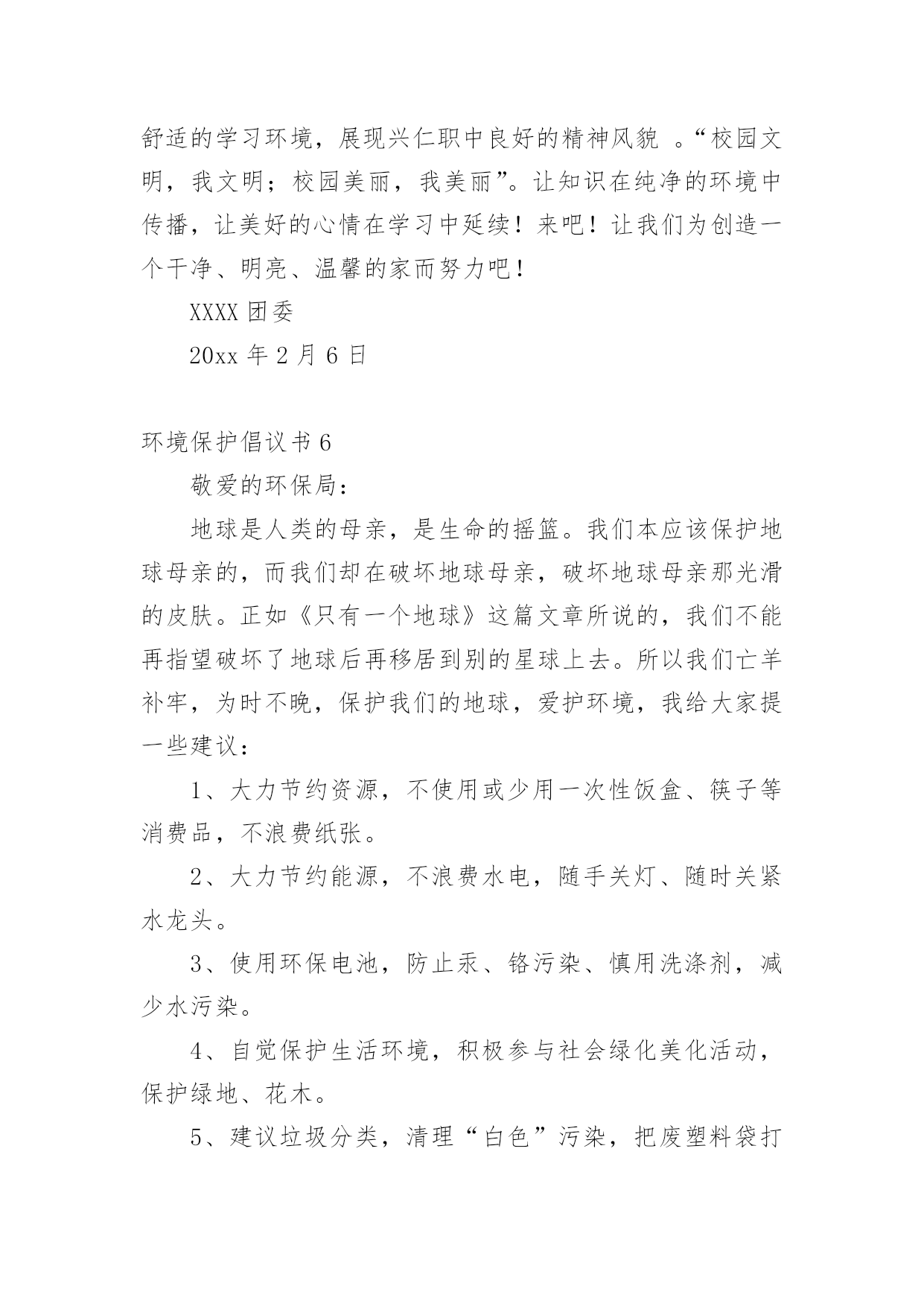 舒适的学习环境，展现兴仁职中良好的精神风貌 。“校园文明，我文明；校园美丽，我美丽”。让知识在纯净的环境中传播，让美好的心情在学习中延续！来吧！让我们为创造一个干净、明亮、温馨的家而努力吧！

XXXX 团委

20xx 年 2 月 6 日

环境保护倡议书 6

敬爱的环保局：

地球是人类的母亲，是生命的摇篮。我们本应该保护地球母亲的，而我们却在破坏地球母亲，破坏地球母亲那光滑的皮肤。正如《只有一个地球》这篇文章所说的，我们不能再指望破坏了地球后再移居到别的星球上去。所以我们亡羊补牢，为时不晚，保护我们的地球，爱护环境，我给大家提一些建议：

1、大力节约资源，不使用或少用一次性饭盒、筷子等消费品，不浪费纸张。

2、大力节约能源，不浪费水电，随手关灯、随时关紧水龙头。

3、使用环保电池，防止汞、铬污染、慎用洗涤剂，减少水污染。

4、自觉保护生活环境，积极参与社会绿化美化活动，保护绿地、花木。

5、建议垃圾分类，清理“白色”污染，把废塑料袋打